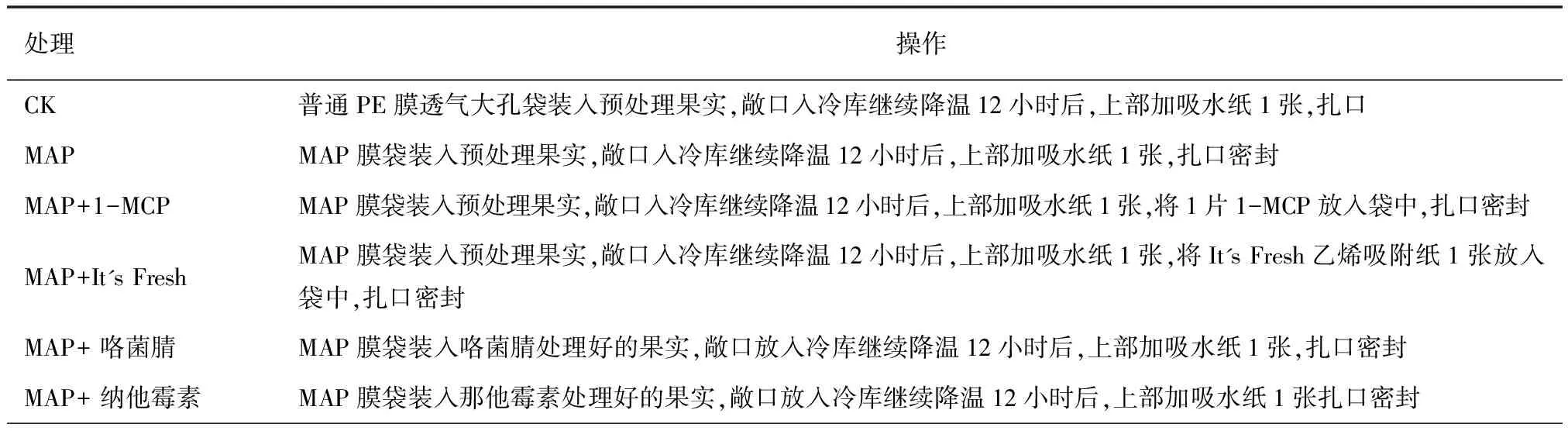 | 处理 | 操作 |
|---|---|
| CK | 普通 PE 膜透气大孔袋装入预处理果实,敞口入冷库继续降温 12 小时后,上部加吸水纸 1 张,扎口 |
| MAP | MAP 膜袋装入预处理果实,敞口入冷库继续降温 12 小时后,上部加吸水纸 1 张,扎口密封 |
| MAP+1-MCP | MAP 膜袋装入预处理果实,敞口入冷库继续降温 12 小时后,上部加吸水纸 1 张,将 1 片 1-MCP 放入袋中,扎口密封 |
| MAP+It´s Fresh | MAP 膜袋装入预处理果实,敞口入冷库继续降温 12 小时后,上部加吸水纸 1 张,将 It´s Fresh 乙烯吸附纸 1 张放入袋中,扎口密封 |
| MAP+ 咯菌腈 | MAP 膜袋装入咯菌腈处理好的果实,敞口放入冷库继续降温 12 小时后,上部加吸水纸 1 张,扎口密封 |
| MAP+ 纳他霉素 | MAP 膜袋装入那他霉素处理好的果实,敞口放入冷库继续降温 12 小时后,上部加吸水纸 1 张扎口密封 |